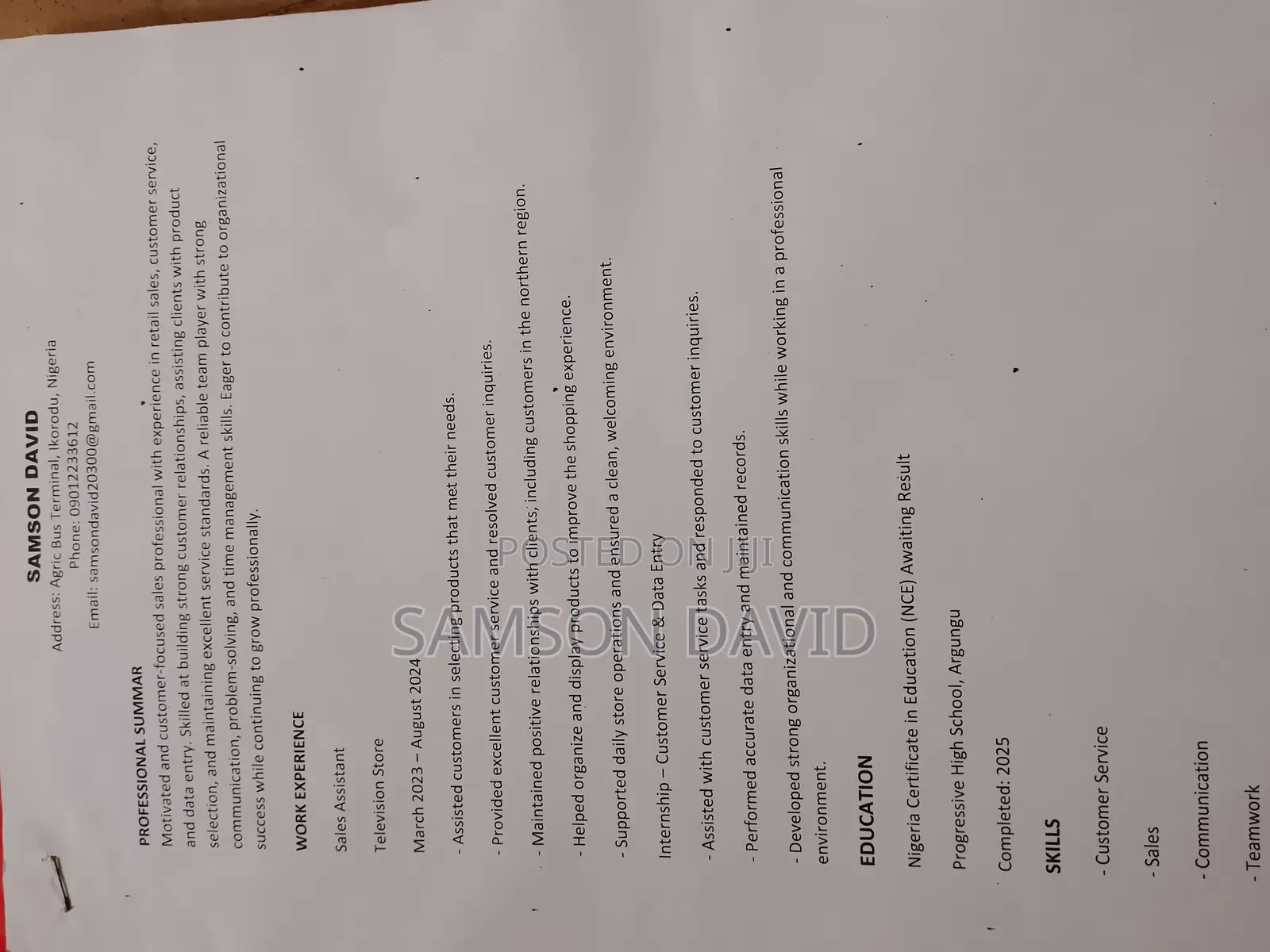 SAMSON DAVID
Address: Agric Bus Terminal, Ikorodu, Nigeria
Phone: 09012233612
Email: samsondavid20300@gmail.com

PROFESSIONAL SUMMAR
Motivated and customer-focused sales professional with experience in retail sales, customer service, and data entry. Skilled at building strong customer relationships, assisting clients with product selection, and maintaining excellent service standards. A reliable team player with strong communication, problem-solving, and time management skills. Eager to contribute to organizational success while continuing to grow professionally.

WORK EXPERIENCE

Sales Assistant

Television Store

March 2023 – August 2024

- Assisted customers in selecting products that met their needs.

- Provided excellent customer service and resolved customer inquiries.

- Maintained positive relationships with clients, including customers in the northern region.

- Helped organize and display products to improve the shopping experience.

- Supported daily store operations and ensured a clean, welcoming environment.

Internship – Customer Service & Data Entry

- Assisted with customer service tasks and responded to customer inquiries.

- Performed accurate data entry and maintained records.

- Developed strong organizational and communication skills while working in a professional environment.

EDUCATION

Nigeria Certificate in Education (NCE) Awaiting Result

Progressive High School, Argungu

Completed: 2025

SKILLS

- Customer Service

- Sales

- Communication

- Teamwork

POSTED ON JIJI
SAMSON DAVID